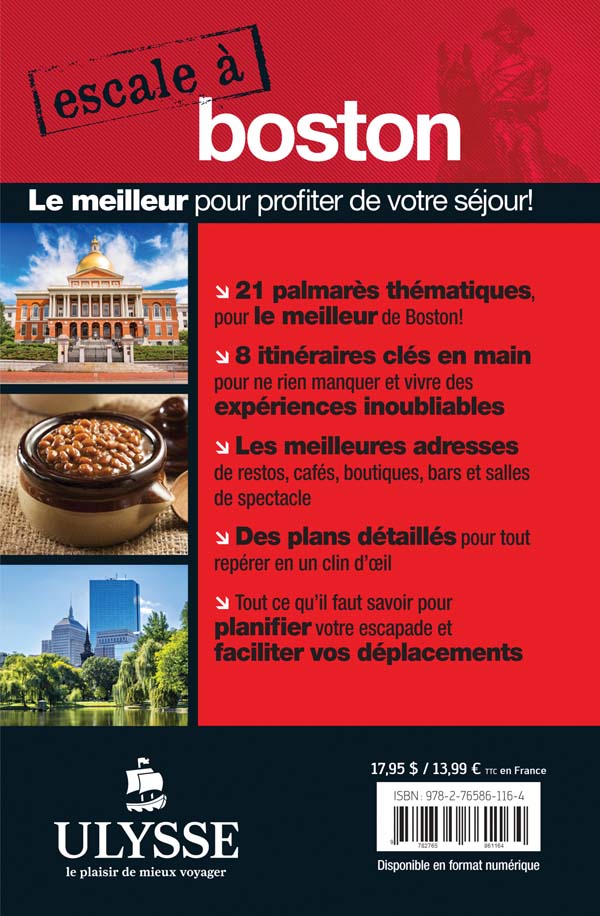 escale à
boston

Le meilleur pour profiter de votre séjour!

↘ 21 palmarès thématiques, pour le meilleur de Boston!

↘ 8 itinéraires clés en main pour ne rien manquer et vivre des expériences inoubliables

↘ Les meilleures adresses de restos, cafés, boutiques, bars et salles de spectacle

↘ Des plans détaillés pour tout repérer en un clin d'œil

↘ Tout ce qu'il faut savoir pour planifier votre escapade et faciliter vos déplacements

ULYSSE
le plaisir de mieux voyager

17,95 $ / 13,99 € TTC en France

ISBN : 978-2-76586-116-4

Disponible en format numérique